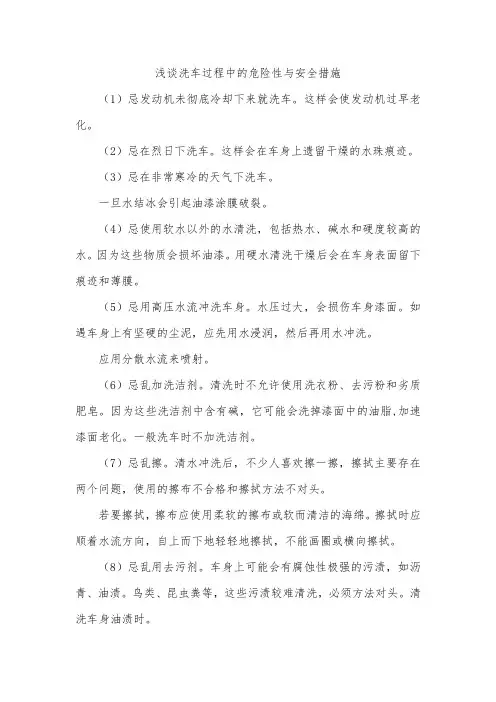 浅谈洗车过程中的危险性与安全措施

（1）忌发动机未彻底冷却下来就洗车。这样会使发动机过早老化。

（2）忌在烈日下洗车。这样会在车身上遗留干燥的水珠痕迹。

（3）忌在非常寒冷的天气下洗车。

一旦水结冰会引起油漆涂膜破裂。

（4）忌使用软水以外的水清洗，包括热水、碱水和硬度较高的水。因为这些物质会损坏油漆。用硬水清洗干燥后会在车身表面留下痕迹和薄膜。

（5）忌用高压水流冲洗车身。水压过大，会损伤车身漆面。如遇车身上有坚硬的尘泥，应先用水浸润，然后再用水冲洗。

应用分散水流来喷射。

（6）忌乱加洗洁剂。清洗时不允许使用洗衣粉、去污粉和劣质肥皂。因为这些洗洁剂中含有碱，它可能会洗掉漆面中的油脂，加速漆面老化。一般洗车时不加洗洁剂。

（7）忌乱擦。清水冲洗后，不少人喜欢擦一擦，擦拭主要存在两个问题，使用的擦布不合格和擦拭方法不对头。

若要擦拭，擦布应使用柔软的擦布或软而清洁的海绵。擦拭时应顺着水流方向，自上而下地轻轻地擦拭，不能画圈或横向擦拭。

（8）忌乱用去污剂。车身上可能会有腐蚀性极强的污渍，如沥青、油渍。鸟类、昆虫粪等，这些污渍较难清洗，必须方法对头。清洗车身油渍时。